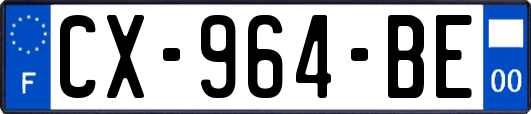 F
CX-964-BE
00